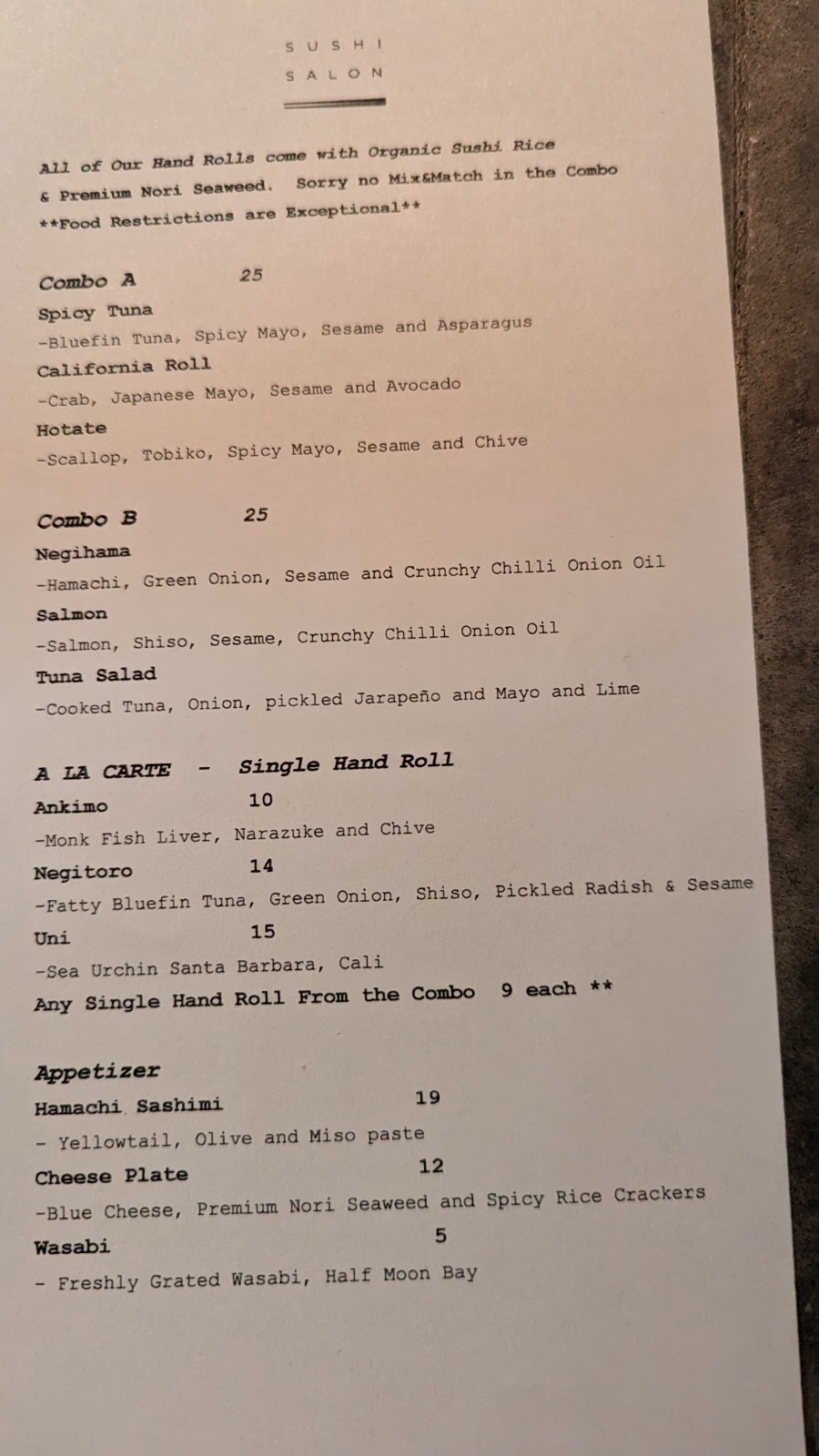 SUSHI
SALON

All of Our Hand Rolls come with Organic Sushi Rice & Premium Nori Seaweed. Sorry no Mix&Match in the Combo
**Food Restrictions are Exceptional**

Combo A 25
Spicy Tuna
-Bluefin Tuna, Spicy Mayo, Sesame and Asparagus
California Roll
-Crab, Japanese Mayo, Sesame and Avocado
Hotate
-Scallop, Tobiko, Spicy Mayo, Sesame and Chive

Combo B 25
Negihama
-Hamachi, Green Onion, Sesame and Crunchy Chilli Onion Oil
Salmon
-Salmon, Shiso, Sesame, Crunchy Chilli Onion Oil
Tuna Salad
-Cooked Tuna, Onion, pickled Jarapeño and Mayo and Lime

A LA CARTE - Single Hand Roll
Ankimo 10
-Monk Fish Liver, Narazuke and Chive
Negitoro 14
-Fatty Bluefin Tuna, Green Onion, Shiso, Pickled Radish & Sesame
Uni 15
-Sea Urchin Santa Barbara, Cali
Any Single Hand Roll From the Combo 9 each **

Appetizer
Hamachi Sashimi 19
- Yellowtail, Olive and Miso paste
Cheese Plate 12
-Blue Cheese, Premium Nori Seaweed and Spicy Rice Crackers
Wasabi 5
- Freshly Grated Wasabi, Half Moon Bay